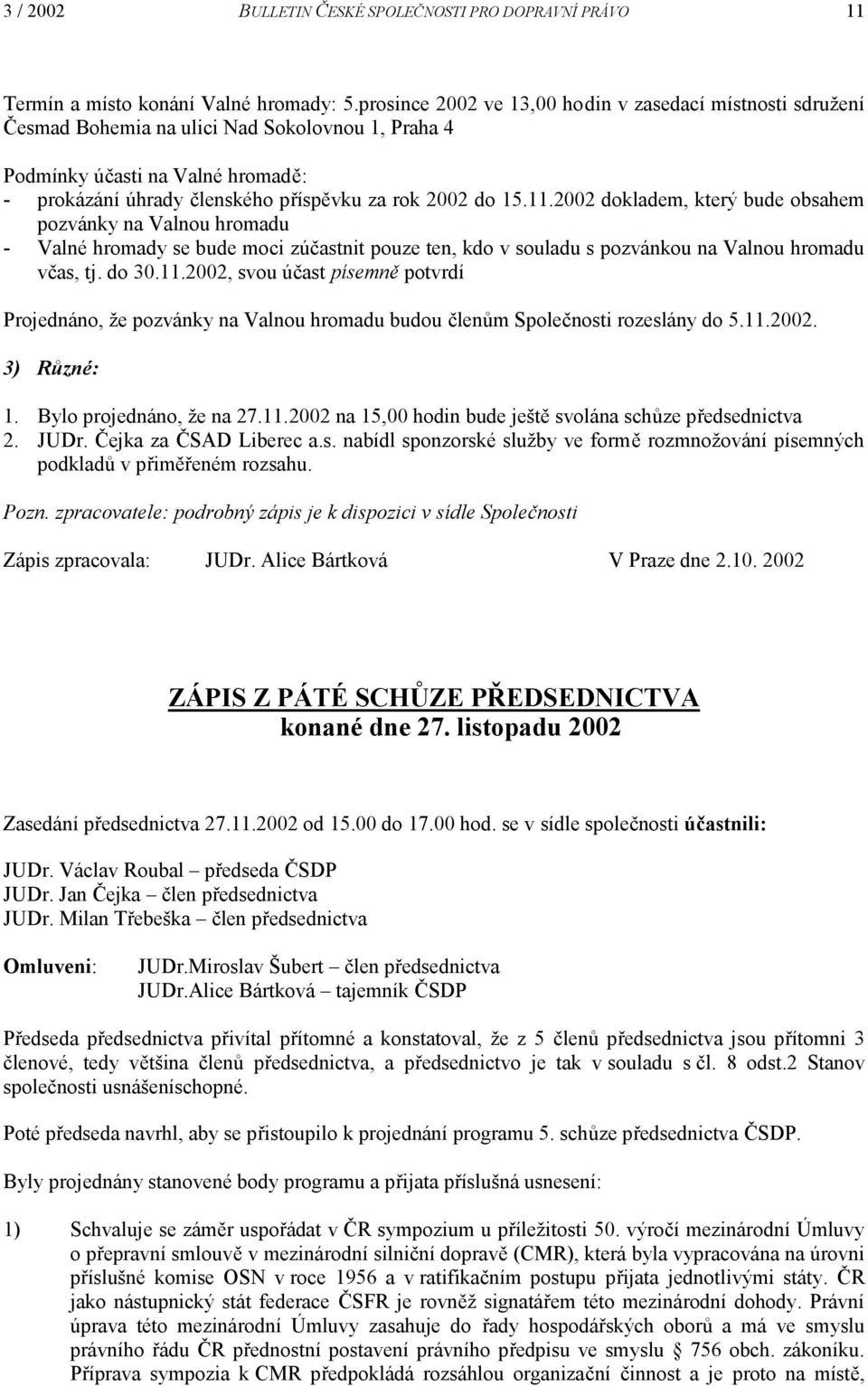 3 / 2002 BULLETIN ČESKÉ SPOLEČNOSTI PRO DOPRAVNÍ PRÁVO 11

Termín a místo konání Valné hromady: 5.prosince 2002 ve 13,00 hodin v zasedací místnosti sdružení Česmad Bohemia na ulici Nad Sokolovnou 1, Praha 4

Podmínky účasti na Valné hromadě:
- prokázání úhrady členského příspěvku za rok 2002 do 15.11.2002 dokladem, který bude obsahem pozvánky na Valnou hromadu
- Valné hromady se bude moci zúčastnit pouze ten, kdo v souladu s pozvánkou na Valnou hromadu včas, tj. do 30.11.2002, svou účast písemně potvrdí

Projednáno, že pozvánky na Valnou hromadu budou členům Společnosti rozeslány do 5.11.2002.

3) Různé:

1. Bylo projednáno, že na 27.11.2002 na 15,00 hodin bude ještě svolána schůze předsednictva
2. JUDr. Čejka za ČSAD Liberec a.s. nabídl sponzorské služby ve formě rozmnožování písemných podkladů v přiměřeném rozsahu.

Pozn. zpracovatele: podrobný zápis je k dispozici v sídle Společnosti

Zápis zpracovala: JUDr. Alice Bártková V Praze dne 2.10. 2002

ZÁPIS Z PÁTÉ SCHŮZE PŘEDSEDNICTVA
konané dne 27. listopadu 2002

Zasedání předsednictva 27.11.2002 od 15.00 do 17.00 hod. se v sídle společnosti účastnili:

JUDr. Václav Roubal – předseda ČSDP
JUDr. Jan Čejka – člen předsednictva
JUDr. Milan Třebeška – člen předsednictva

Omluveni: JUDr.Miroslav Šubert – člen předsednictva
JUDr.Alice Bártková – tajemník ČSDP

Předseda předsednictva přivítal přítomné a konstatoval, že z 5 členů předsednictva jsou přítomni 3 členové, tedy většina členů předsednictva, a předsednictvo je tak v souladu s čl. 8 odst.2 Stanov společnosti usnášeníschopné.

Poté předseda navrhl, aby se přistoupilo k projednání programu 5. schůze předsednictva ČSDP.

Byly projednány stanovené body programu a přijata příslušná usnesení:

1) Schvaluje se záměr uspořádat v ČR sympozium u příležitosti 50. výročí mezinárodní Úmluvy o přepravní smlouvě v mezinárodní silniční dopravě (CMR), která byla vypracována na úrovni příslušné komise OSN v roce 1956 a v ratifikačním postupu přijata jednotlivými státy. ČR jako nástupnický stát federace ČSFR je rovněž signatářem této mezinárodní dohody. Právní úprava této mezinárodní Úmluvy zasahuje do řady hospodářských oborů a má ve smyslu právního řádu ČR přednostní postavení právního předpisu ve smyslu § 756 obch. zákoníku. Příprava sympozia k CMR předpokládá rozsáhlou organizační činnost a je proto na místě,